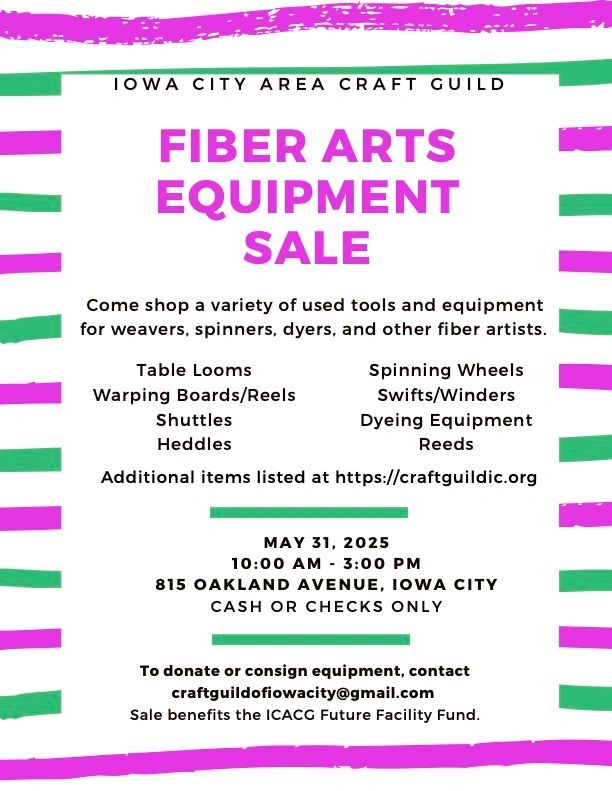 IOWA CITY AREA CRAFT GUILD

FIBER ARTS EQUIPMENT SALE

Come shop a variety of used tools and equipment for weavers, spinners, dyers, and other fiber artists.

Table Looms
Warping Boards/Reels
Shuttles
Heddles

Spinning Wheels
Swifts/Winders
Dyeing Equipment
Reeds

Additional items listed at https://craftguildic.org

MAY 31, 2025
10:00 AM - 3:00 PM
815 OAKLAND AVENUE, IOWA CITY
CASH OR CHECKS ONLY

To donate or consign equipment, contact
craftguildofiowacity@gmail.com
Sale benefits the ICACG Future Facility Fund.